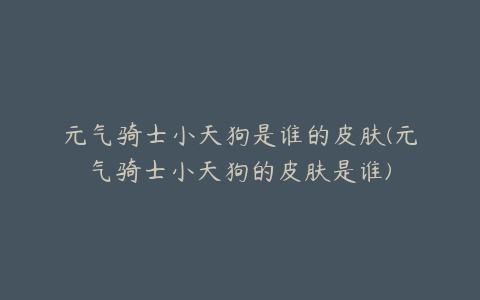 元气骑士小天狗是谁的皮肤(元气骑士小天狗的皮肤是谁)